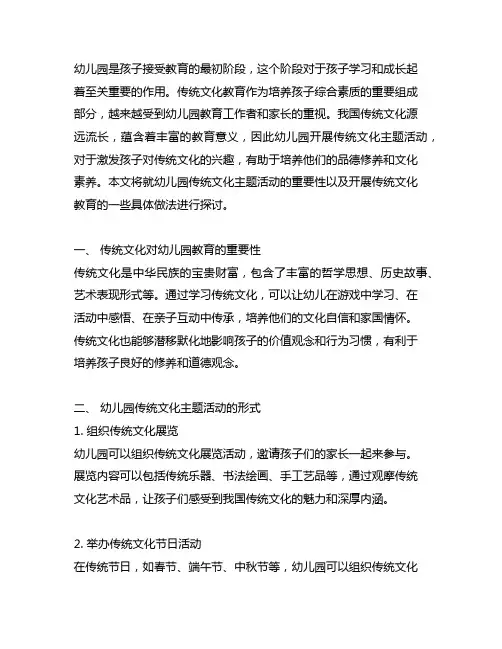 幼儿园是孩子接受教育的最初阶段，这个阶段对于孩子学习和成长起着至关重要的作用。传统文化教育作为培养孩子综合素质的重要组成部分，越来越受到幼儿园教育工作者和家长的重视。我国传统文化源远流长，蕴含着丰富的教育意义，因此幼儿园开展传统文化主题活动，对于激发孩子对传统文化的兴趣，有助于培养他们的品德修养和文化素养。本文将就幼儿园传统文化主题活动的重要性以及开展传统文化教育的一些具体做法进行探讨。

一、 传统文化对幼儿园教育的重要性
传统文化是中华民族的宝贵财富，包含了丰富的哲学思想、历史故事、艺术表现形式等。通过学习传统文化，可以让幼儿在游戏中学习、在活动中感悟、在亲子互动中传承，培养他们的文化自信和家国情怀。传统文化也能够潜移默化地影响孩子的价值观念和行为习惯，有利于培养孩子良好的修养和道德观念。

二、 幼儿园传统文化主题活动的形式
1. 组织传统文化展览
幼儿园可以组织传统文化展览活动，邀请孩子们的家长一起来参与。展览内容可以包括传统乐器、书法绘画、手工艺品等，通过观摩传统文化艺术品，让孩子们感受到我国传统文化的魅力和深厚内涵。

2. 举办传统文化节日活动
在传统节日，如春节、端午节、中秋节等，幼儿园可以组织传统文化